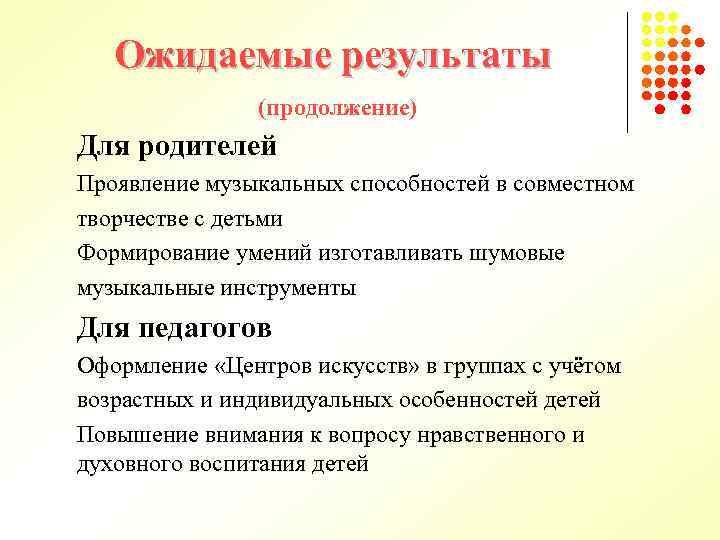 Ожидаемые результаты

(продолжение)

Для родителей

Проявление музыкальных способностей в совместном творчестве с детьми

Формирование умений изготавливать шумовые музыкальные инструменты

Для педагогов

Оформление «Центров искусств» в группах с учётом возрастных и индивидуальных особенностей детей

Повышение внимания к вопросу нравственного и духовного воспитания детей